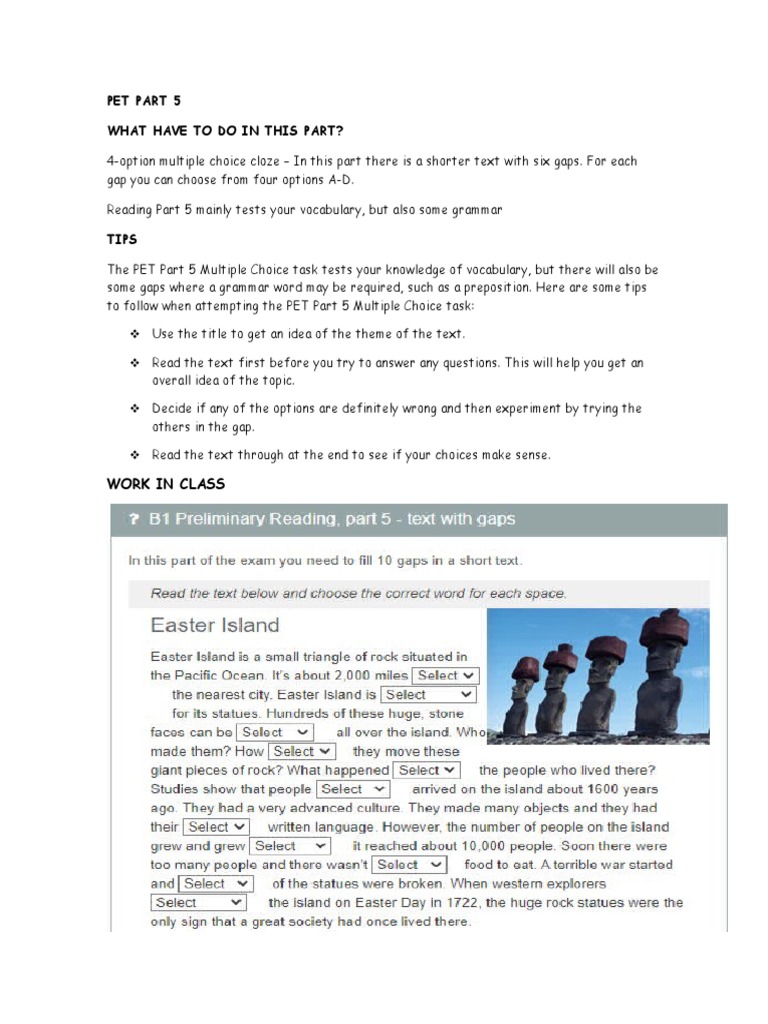 PET PART 5

WHAT HAVE TO DO IN THIS PART?

4-option multiple choice cloze – In this part there is a shorter text with six gaps. For each gap you can choose from four options A-D.

Reading Part 5 mainly tests your vocabulary, but also some grammar

TIPS

The PET Part 5 Multiple Choice task tests your knowledge of vocabulary, but there will also be some gaps where a grammar word may be required, such as a preposition. Here are some tips to follow when attempting the PET Part 5 Multiple Choice task:

❖ Use the title to get an idea of the theme of the text.

❖ Read the text first before you try to answer any questions. This will help you get an overall idea of the topic.

❖ Decide if any of the options are definitely wrong and then experiment by trying the others in the gap.

❖ Read the text through at the end to see if your choices make sense.

WORK IN CLASS

? B1 Preliminary Reading, part 5 - text with gaps

In this part of the exam you need to fill 10 gaps in a short text.

Read the text below and choose the correct word for each space.

Easter Island

Easter Island is a small triangle of rock situated in the Pacific Ocean. It's about 2,000 miles Select the nearest city. Easter Island is Select for its statues. Hundreds of these huge, stone faces can be Select all over the island. Who made them? How Select they move these giant pieces of rock? What happened Select the people who lived there? Studies show that people Select arrived on the island about 1600 years ago. They had a very advanced culture. They made many objects and they had their Select written language. However, the number of people on the island grew and grew Select it reached about 10,000 people. Soon there were too many people and there wasn't Select food to eat. A terrible war started and Select of the statues were broken. When western explorers Select the island on Easter Day in 1722, the huge rock statues were the only sign that a great society had once lived there.